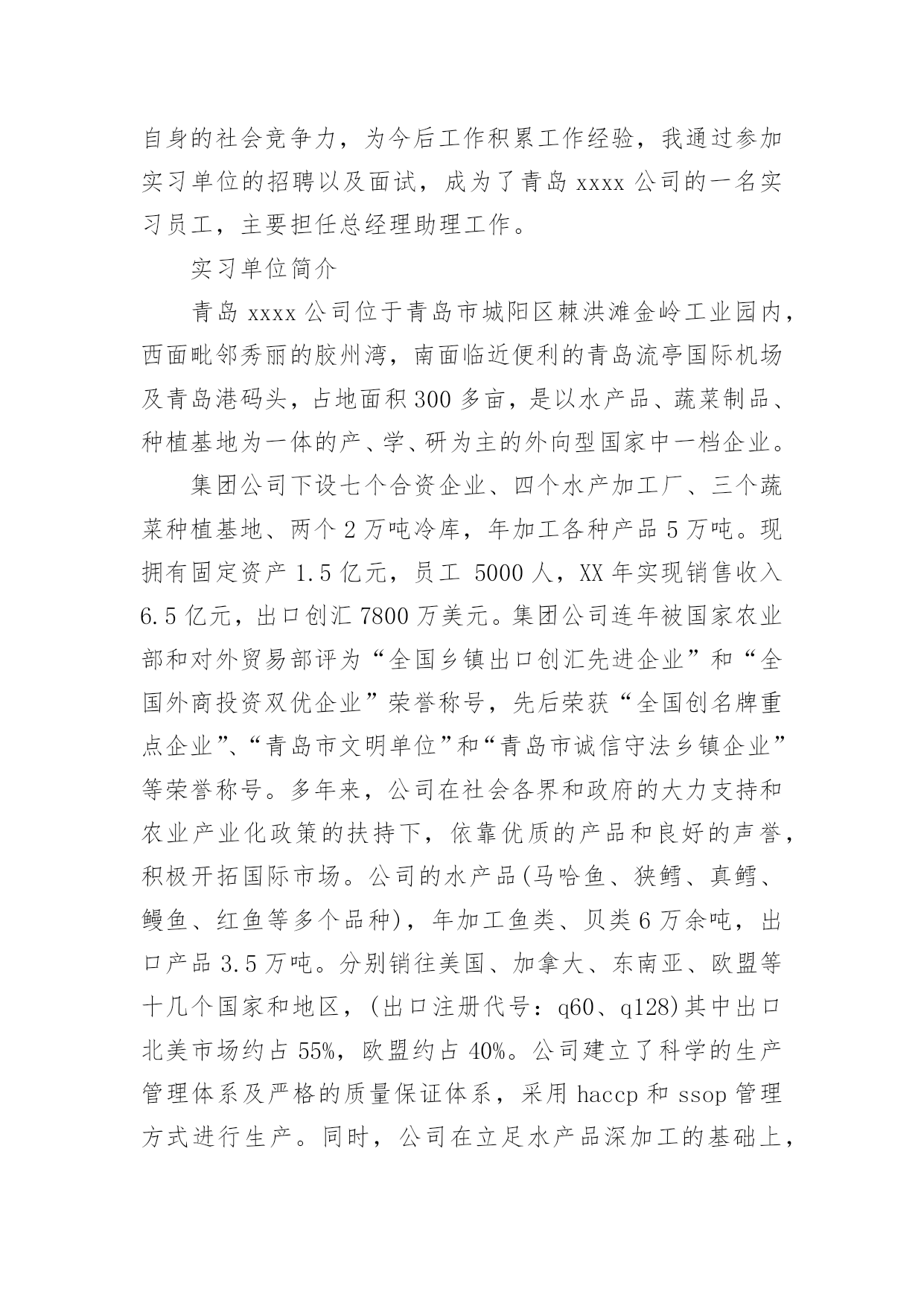 自身的社会竞争力，为今后工作积累工作经验，我通过参加实习单位的招聘以及面试，成为了青岛 xxxx 公司的一名实习员工，主要担任总经理助理工作。

实习单位简介

青岛 xxxx 公司位于青岛市城阳区棘洪滩金岭工业园内，西面毗邻秀丽的胶州湾，南面临近便利的青岛流亭国际机场及青岛港码头，占地面积 300 多亩，是以水产品、蔬菜制品、种植基地为一体的产、学、研为主的外向型国家中一档企业。

集团公司下设七个合资企业、四个水产加工厂、三个蔬菜种植基地、两个 2 万吨冷库，年加工各种产品 5 万吨。现拥有固定资产 1.5 亿元，员工 5000 人，XX 年实现销售收入 6.5 亿元，出口创汇 7800 万美元。集团公司连年被国家农业部和对外贸易部评为“全国乡镇出口创汇先进企业”和“全国外商投资双优企业”荣誉称号，先后荣获“全国创名牌重点企业”、“青岛市文明单位”和“青岛市诚信守法乡镇企业”等荣誉称号。多年来，公司在社会各界和政府的大力支持和农业产业化政策的扶持下，依靠优质的产品和良好的声誉，积极开拓国际市场。公司的水产品(马哈鱼、狭鳕、真鳕、鳗鱼、红鱼等多个品种)，年加工鱼类、贝类 6 万余吨，出口产品 3.5 万吨。分别销往美国、加拿大、东南亚、欧盟等十几个国家和地区，(出口注册代号：q60、q128)其中出口北美市场约占 55%，欧盟约占 40%。公司建立了科学的生产管理体系及严格的质量保证体系，采用 haccp 和 ssop 管理方式进行生产。同时，公司在立足水产品深加工的基础上，